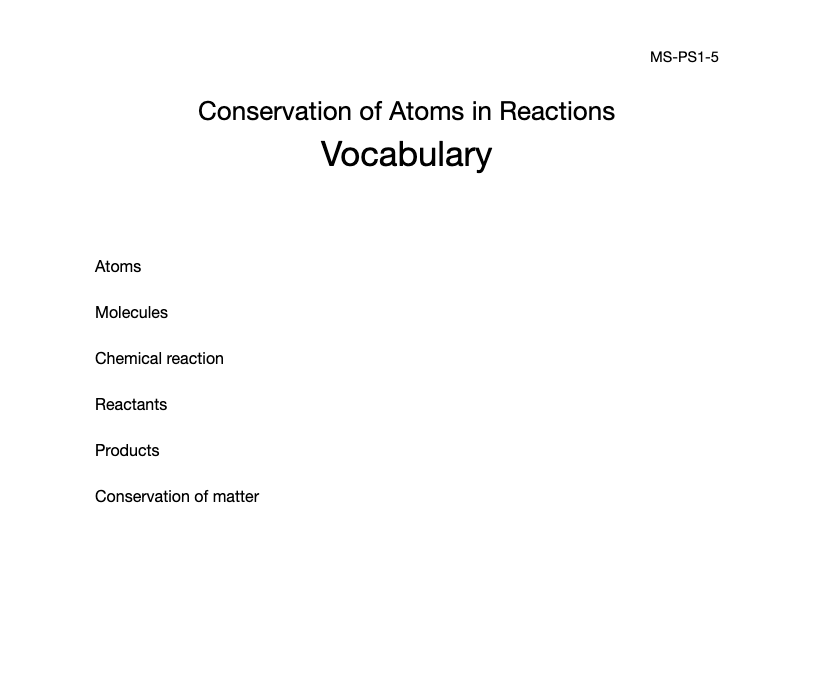 MS-PS1-5

Conservation of Atoms in Reactions

Vocabulary

Atoms

Molecules

Chemical reaction

Reactants

Products

Conservation of matter